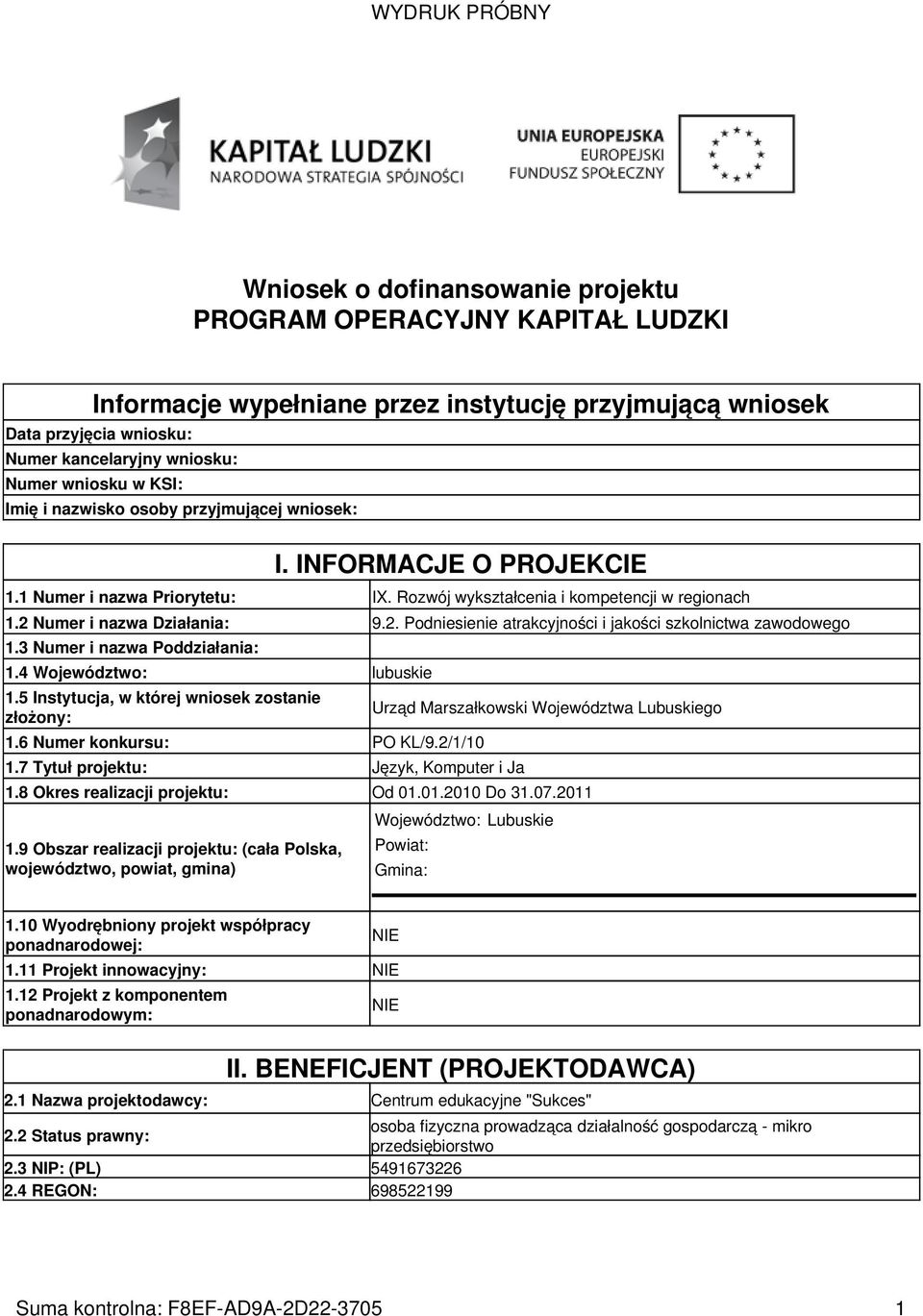 WYDRUK PRÓBNY

KAPITAŁ LUDZKI
NARODOWA STRATEGIA SPÓJNOŚCI

UNIA EUROPEJSKA
EUROPEJSKI
FUNDUSZ SPOŁECZNY

Wniosek o dofinansowanie projektu
PROGRAM OPERACYJNY KAPITAŁ LUDZKI

Informacje wypełniane przez instytucję przyjmującą wniosek

Data przyjęcia wniosku:
Numer kancelaryjny wniosku:
Numer wniosku w KSI:
Imię i nazwisko osoby przyjmującej wniosek:

I. INFORMACJE O PROJEKCIE

| | |
|---|---|
| 1.1 Numer i nazwa Priorytetu: | IX. Rozwój wykształcenia i kompetencji w regionach |
| 1.2 Numer i nazwa Działania: | 9.2. Podniesienie atrakcyjności i jakości szkolnictwa zawodowego |
| 1.3 Numer i nazwa Poddziałania: | |
| 1.4 Województwo: | lubuskie |
| 1.5 Instytucja, w której wniosek zostanie złożony: | Urząd Marszałkowski Województwa Lubuskiego |
| 1.6 Numer konkursu: | PO KL/9.2/1/10 |
| 1.7 Tytuł projektu: | Język, Komputer i Ja |
| 1.8 Okres realizacji projektu: | Od 01.01.2010 Do 31.07.2011 |
| 1.9 Obszar realizacji projektu: (cała Polska, województwo, powiat, gmina) | Województwo: Lubuskie Powiat: Gmina: |
| 1.10 Wyodrębniony projekt współpracy ponadnarodowej: | NIE |
| 1.11 Projekt innowacyjny: | NIE |
| 1.12 Projekt z komponentem ponadnarodowym: | NIE |

II. BENEFICJENT (PROJEKTODAWCA)

| | |
|---|---|
| 2.1 Nazwa projektodawcy: | Centrum edukacyjne "Sukces" |
| 2.2 Status prawny: | osoba fizyczna prowadząca działalność gospodarczą - mikro przedsiębiorstwo |
| 2.3 NIP: (PL) | 5491673226 |
| 2.4 REGON: | 698522199 |

Suma kontrolna: F8EF-AD9A-2D22-3705 1